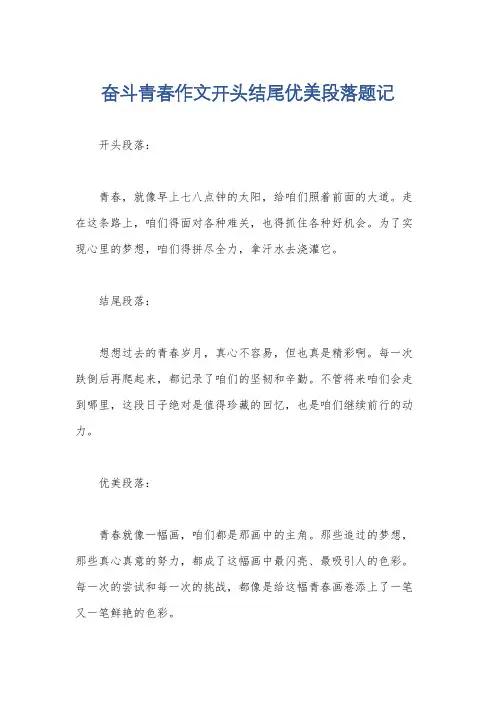 奋斗青春作文开头结尾优美段落题记

开头段落：

青春，就像早上七八点钟的太阳，给咱们照着前面的大道。走在这条路上，咱们得面对各种难关，也得抓住各种好机会。为了实现心里的梦想，咱们得拼尽全力，拿汗水去浇灌它。

结尾段落：

想想过去的青春岁月，真心不容易，但也真是精彩啊。每一次跌倒后再爬起来，都记录了咱们的坚韧和辛勤。不管将来咱们会走到哪里，这段日子绝对是值得珍藏的回忆，也是咱们继续前行的动力。

优美段落：

青春就像一幅画，咱们都是那画中的主角。那些追过的梦想，那些真心真意的努力，都成了这幅画中最闪亮、最吸引人的色彩。每一次的尝试和每一次的挑战，都像是给这幅青春画卷添上了一笔又一笔鲜艳的色彩。